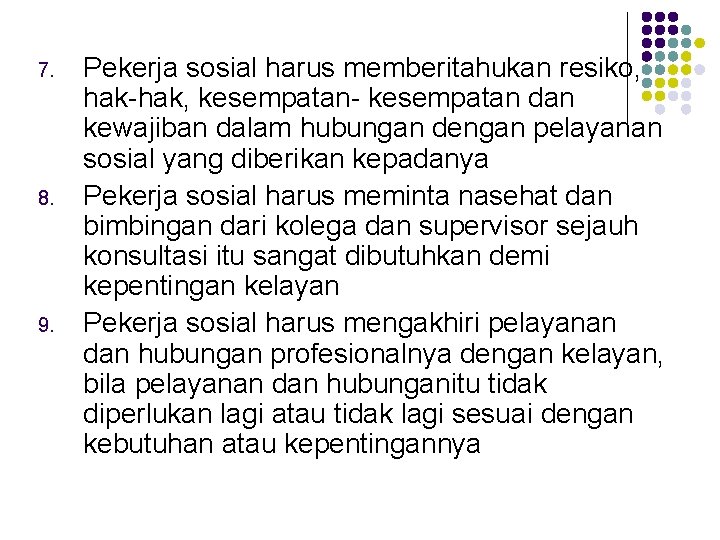 7. Pekerja sosial harus memberitahukan resiko, hak-hak, kesempatan- kesempatan dan kewajiban dalam hubungan dengan pelayanan sosial yang diberikan kepadanya

8. Pekerja sosial harus meminta nasehat dan bimbingan dari kolega dan supervisor sejauh konsultasi itu sangat dibutuhkan demi kepentingan kelayan

9. Pekerja sosial harus mengakhiri pelayanan dan hubungan profesionalnya dengan kelayan, bila pelayanan dan hubunganitu tidak diperlukan lagi atau tidak lagi sesuai dengan kebutuhan atau kepentingannya